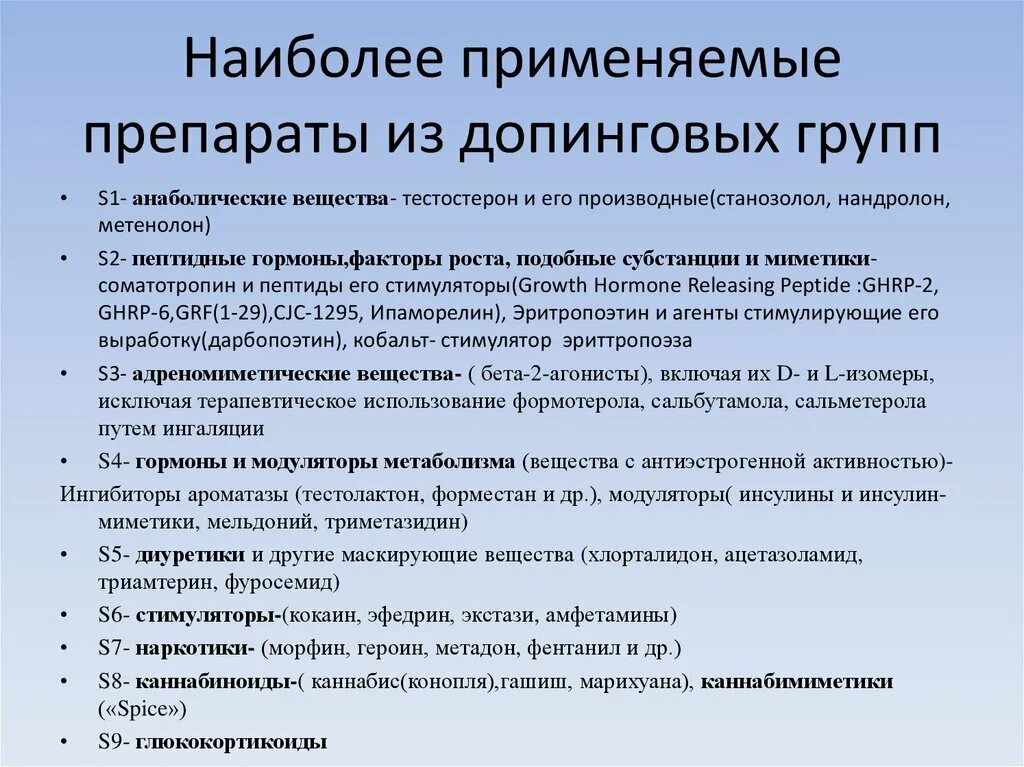 Наиболее применяемые препараты из допинговых групп

• S1- анаболические вещества- тестостерон и его производные(станозолол, нандролон, метенолон)
• S2- пептидные гормоны,факторы роста, подобные субстанции и миметики- соматотропин и пептиды его стимуляторы(Growth Hormone Releasing Peptide :GHRP-2, GHRP-6,GRF(1-29),CJC-1295, Ипаморелин), Эритропоэтин и агенты стимулирующие его выработку(дарбопоэтин), кобальт- стимулятор эриттропоэза
• S3- адреномиметические вещества- ( бета-2-агонисты), включая их D- и L-изомеры, исключая терапевтическое использование формотерола, сальбутамола, сальметерола путем ингаляции
• S4- гормоны и модуляторы метаболизма (вещества с антиэстрогенной активностью)-
Ингибиторы ароматазы (тестолактон, форместан и др.), модуляторы( инсулины и инсулин-миметики, мельдоний, триметазидин)
• S5- диуретики и другие маскирующие вещества (хлорталидон, ацетазоламид, триамтерин, фуросемид)
• S6- стимуляторы-(кокаин, эфедрин, экстази, амфетамины)
• S7- наркотики- (морфин, героин, метадон, фентанил и др.)
• S8- каннабиноиды-( каннабис(конопля),гашиш, марихуана), каннабимиметики («Spice»)
• S9- глюкокортикоиды